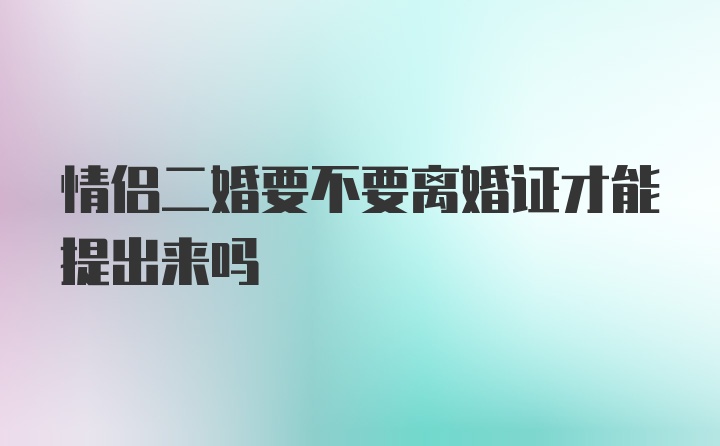 情侣二婚要不要离婚证才能提出来吗